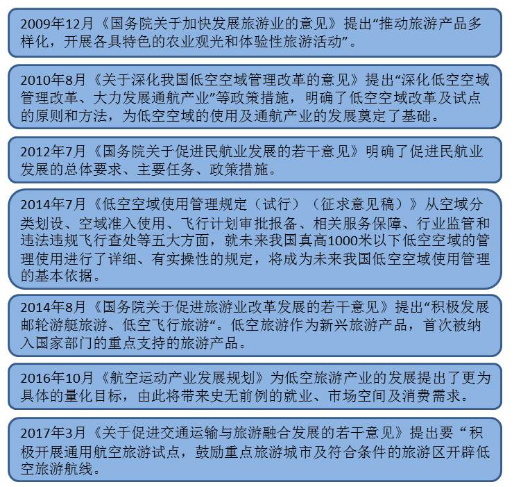 2009年12月《国务院关于加快发展旅游业的意见》提出“推动旅游产品多样化，开展各具特色的农业观光和体验性旅游活动”。

2010年8月《关于深化我国低空空域管理改革的意见》提出“深化低空空域管理改革、大力发展通航产业”等政策措施，明确了低空空域改革及试点的原则和方法，为低空空域的使用及通航产业的发展奠定了基础。

2012年7月《国务院关于促进民航业发展的若干意见》明确了促进民航业发展的总体要求、主要任务、政策措施。

2014年7月《低空空域使用管理规定（试行）（征求意见稿）》从空域分类划设、空域准入使用、飞行计划审批报备、相关服务保障、行业监管和违法违规飞行查处等五大方面，就未来我国真高1000米以下低空空域的管理使用进行了详细、有实操性的规定，将成为未来我国低空空域使用管理的基本依据。

2014年8月《国务院关于促进旅游业改革发展的若干意见》提出“积极发展邮轮游艇旅游、低空飞行旅游“。低空旅游作为新兴旅游产品，首次被纳入国家部门的重点支持的旅游产品。

2016年10月《航空运动产业发展规划》为低空旅游产业的发展提出了更为具体的量化目标，由此将带来史无前例的就业、市场空间及消费需求。

2017年3月《关于促进交通运输与旅游融合发展的若干意见》提出要“积极开展通用航空旅游试点，鼓励重点旅游城市及符合条件的旅游区开辟低空旅游航线。